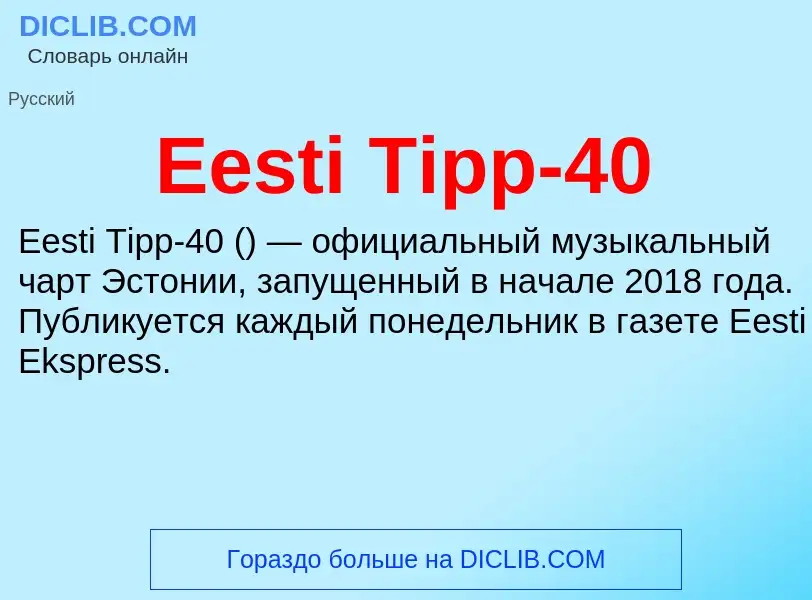 DICLIB.COM
Словарь онлайн

Русский

Eesti Tipp-40

Eesti Tipp-40 () — официальный музыкальный чарт Эстонии, запущенный в начале 2018 года. Публикуется каждый понедельник в газете Eesti Ekspress.

Гораздо больше на DICLIB.COM